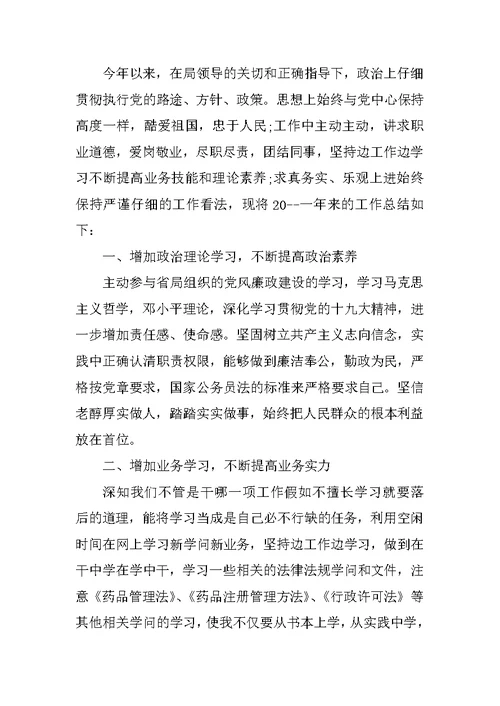 今年以来，在局领导的关切和正确指导下，政治上仔细贯彻执行党的路途、方针、政策。思想上始终与党中心保持高度一样，酷爱祖国，忠于人民;工作中主动主动，讲求职业道德，爱岗敬业，尽职尽责，团结同事，坚持边工作边学习不断提高业务技能和理论素养;求真务实、乐观上进始终保持严谨仔细的工作看法，现将20--一年来的工作总结如下：

一、增加政治理论学习，不断提高政治素养

主动参与省局组织的党风廉政建设的学习，学习马克思主义哲学，邓小平理论，深化学习贯彻党的十九大精神，进一步增加责任感、使命感。坚固树立共产主义志向信念，实践中正确认清职责权限，能够做到廉洁奉公，勤政为民，严格按党章要求，国家公务员法的标准来严格要求自己。坚信老醇厚实做人，踏踏实实做事，始终把人民群众的根本利益放在首位。

二、增加业务学习，不断提高业务实力

深知我们不管是干哪一项工作假如不擅长学习就要落后的道理，能将学习当成是自己必不行缺的任务，利用空闲时间在网上学习新学问新业务，坚持边工作边学习，做到在干中学在学中干，学习一些相关的法律法规学问和文件，注意《药品管理法》、《药品注册管理方法》、《行政许可法》等其他相关学问的学习，使我不仅要从书本上学，从实践中学，